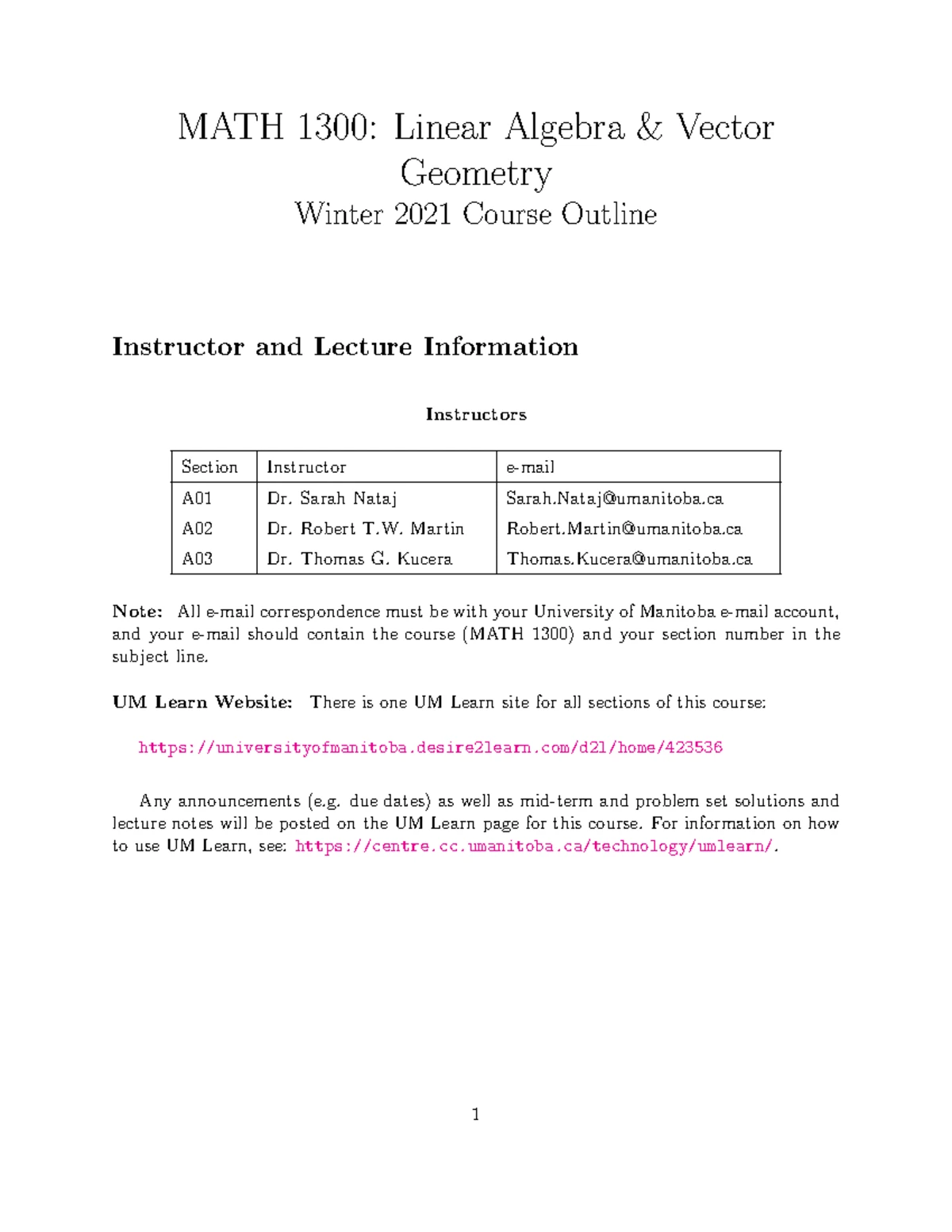 MATH 1300: Linear Algebra & Vector Geometry

Winter 2021 Course Outline

Instructor and Lecture Information

Instructors

| Section | Instructor | e-mail |
|---|---|---|
| A01 | Dr. Sarah Nataj | Sarah.Nataj@umanitoba.ca |
| A02 | Dr. Robert T.W. Martin | Robert.Martin@umanitoba.ca |
| A03 | Dr. Thomas G. Kucera | Thomas.Kucera@umanitoba.ca |

Note: All e-mail correspondence must be with your University of Manitoba e-mail account, and your e-mail should contain the course (MATH 1300) and your section number in the subject line.

UM Learn Website: There is one UM Learn site for all sections of this course:

https://universityofmanitoba.desire2learn.com/d2l/home/423536

Any announcements (e.g. due dates) as well as mid-term and problem set solutions and lecture notes will be posted on the UM Learn page for this course. For information on how to use UM Learn, see: https://centre.cc.umanitoba.ca/technology/umlearn/.

1